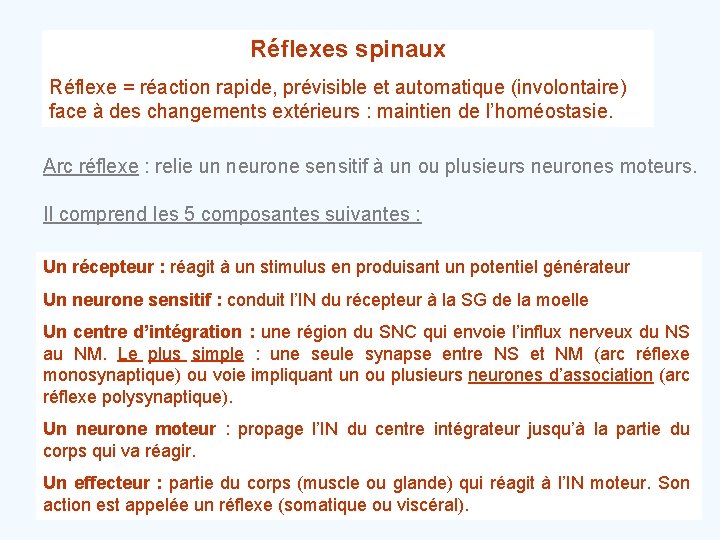 Réflexes spinaux

Réflexe = réaction rapide, prévisible et automatique (involontaire) face à des changements extérieurs : maintien de l'homéostasie.

Arc réflexe : relie un neurone sensitif à un ou plusieurs neurones moteurs.

Il comprend les 5 composantes suivantes :

Un récepteur : réagit à un stimulus en produisant un potentiel générateur

Un neurone sensitif : conduit l'IN du récepteur à la SG de la moelle

Un centre d'intégration : une région du SNC qui envoie l'influx nerveux du NS au NM. Le plus simple : une seule synapse entre NS et NM (arc réflexe monosynaptique) ou voie impliquant un ou plusieurs neurones d'association (arc réflexe polysynaptique).

Un neurone moteur : propage l'IN du centre intégrateur jusqu'à la partie du corps qui va réagir.

Un effecteur : partie du corps (muscle ou glande) qui réagit à l'IN moteur. Son action est appelée un réflexe (somatique ou viscéral).